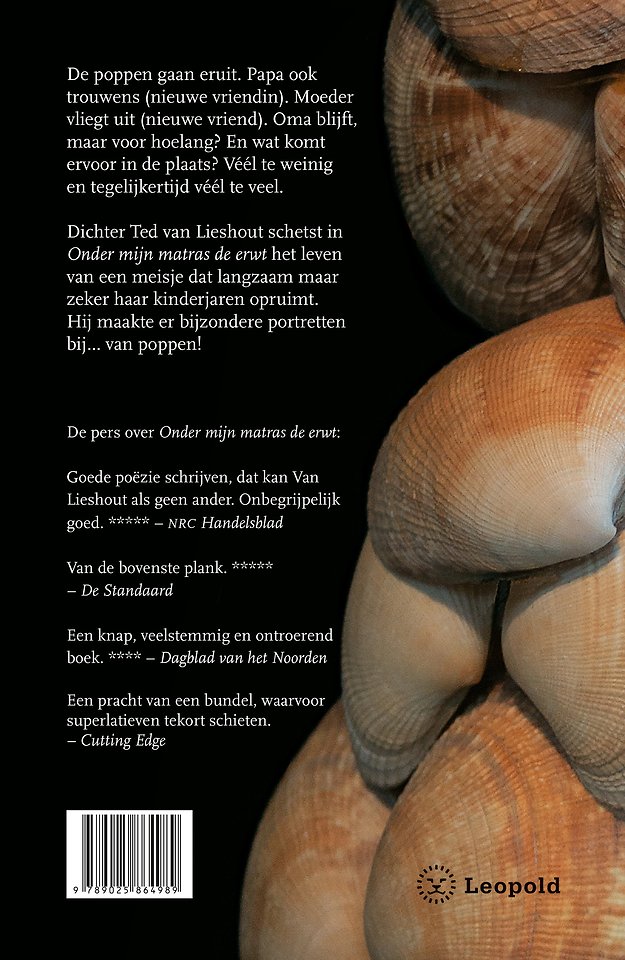 De poppen gaan eruit. Papa ook trouwens (nieuwe vriendin). Moeder vliegt uit (nieuwe vriend). Oma blijft, maar voor hoelang? En wat komt ervoor in de plaats? Véél te weinig en tegelijkertijd véél te veel.

Dichter Ted van Lieshout schetst in Onder mijn matras de erwt het leven van een meisje dat langzaam maar zeker haar kinderjaren opruimt. Hij maakte er bijzondere portretten bij... van poppen!

De pers over Onder mijn matras de erwt:

Goede poëzie schrijven, dat kan Van Lieshout als geen ander. Onbegrijpelijk goed. ***** – NRC Handelsblad

Van de bovenste plank. ***** – De Standaard

Een knap, veelstemmig en ontroerend boek. **** – Dagblad van het Noorden

Een pracht van een bundel, waarvoor superlatieven tekort schieten. – Cutting Edge

9 789025 864989

Leopold